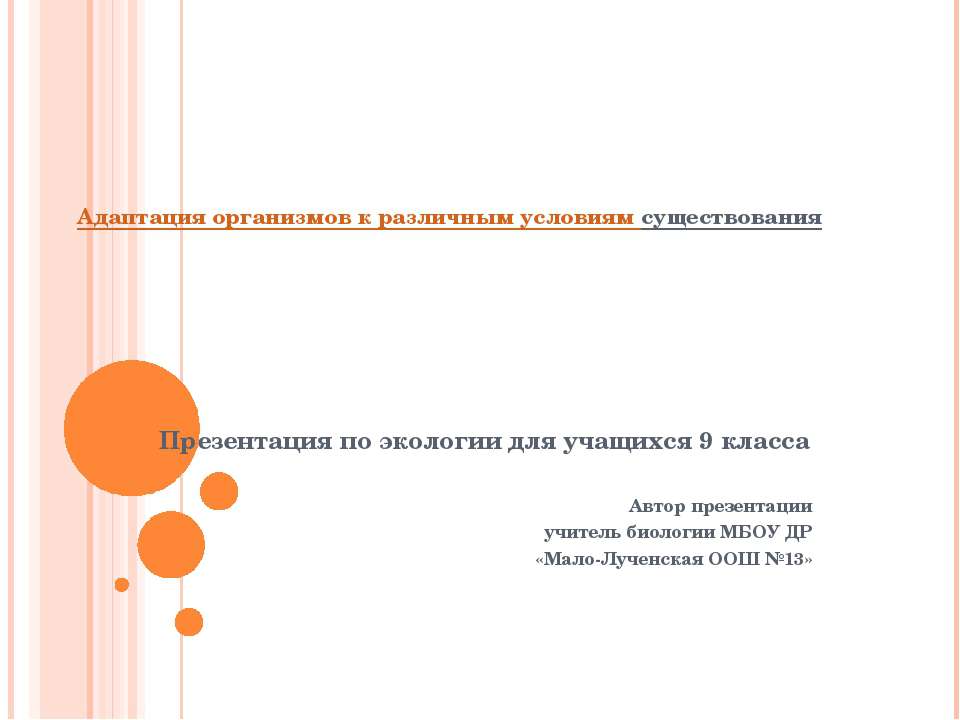 Адаптация организмов к различным условиям существования

Презентация по экологии для учащихся 9 класса

Автор презентации
учитель биологии МБОУ ДР
«Мало-Лученская ООШ №13»